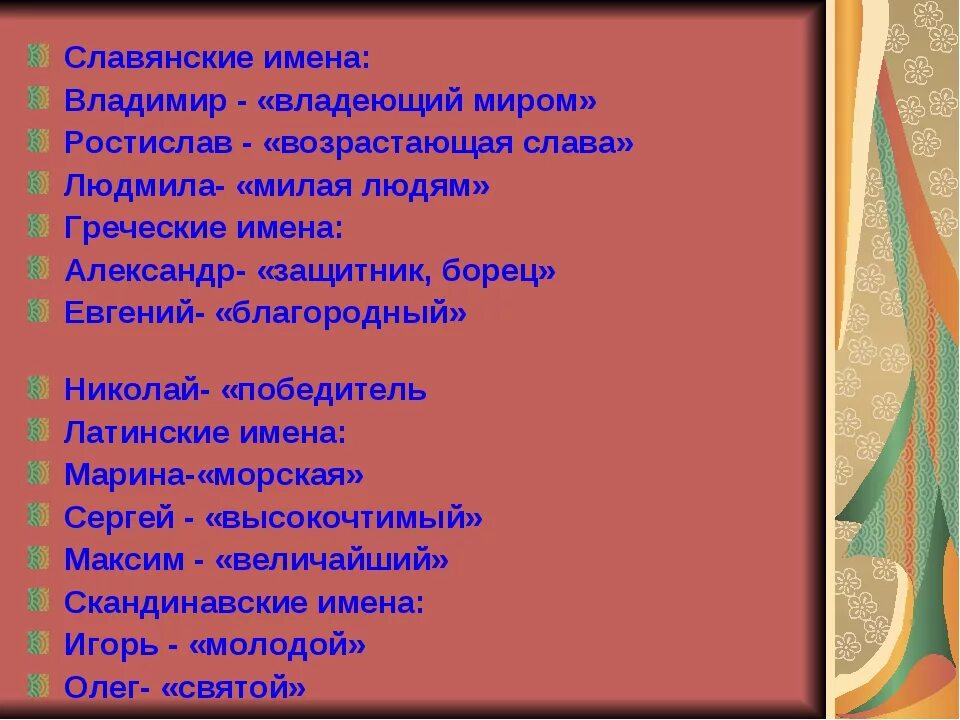 Славянские имена:
Владимир - «владеющий миром»
Ростислав - «возрастающая слава»
Людмила- «милая людям»
Греческие имена:
Александр- «защитник, борец»
Евгений- «благородный»

Николай- «победитель
Латинские имена:
Марина-«морская»
Сергей - «высокочтимый»
Максим - «величайший»
Скандинавские имена:
Игорь - «молодой»
Олег- «святой»